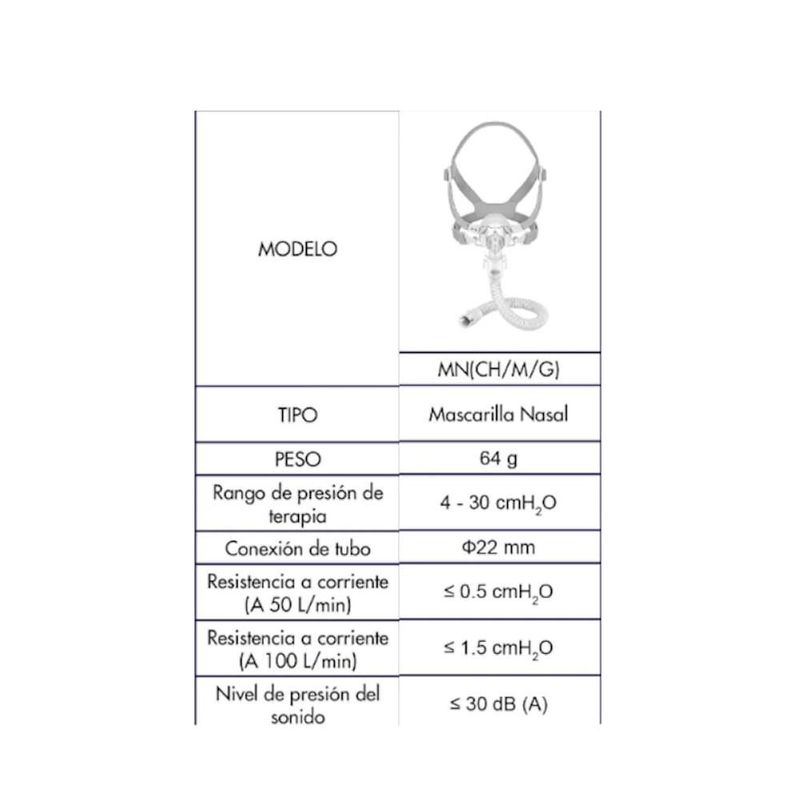 | MODELO | MN(CH/M/G) |
|---|---|
| TIPO | Mascarilla Nasal |
| PESO | 64 g |
| Rango de presión de terapia | 4 - 30 $cmH_2O$ |
| Conexión de tubo | Φ22 mm |
| Resistencia a corriente (A 50 L/min) | ≤ 0.5 $cmH_2O$ |
| Resistencia a corriente (A 100 L/min) | ≤ 1.5 $cmH_2O$ |
| Nivel de presión del sonido | ≤ 30 dB (A) |